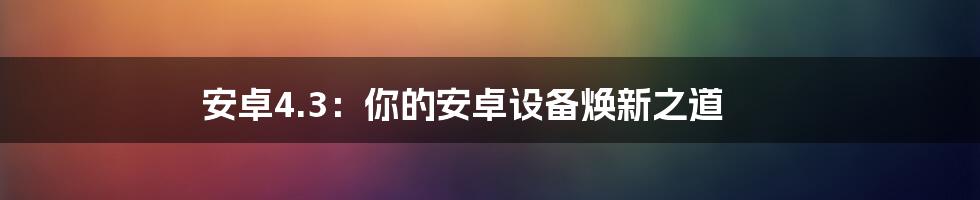 安卓4.3：你的安卓设备焕新之道